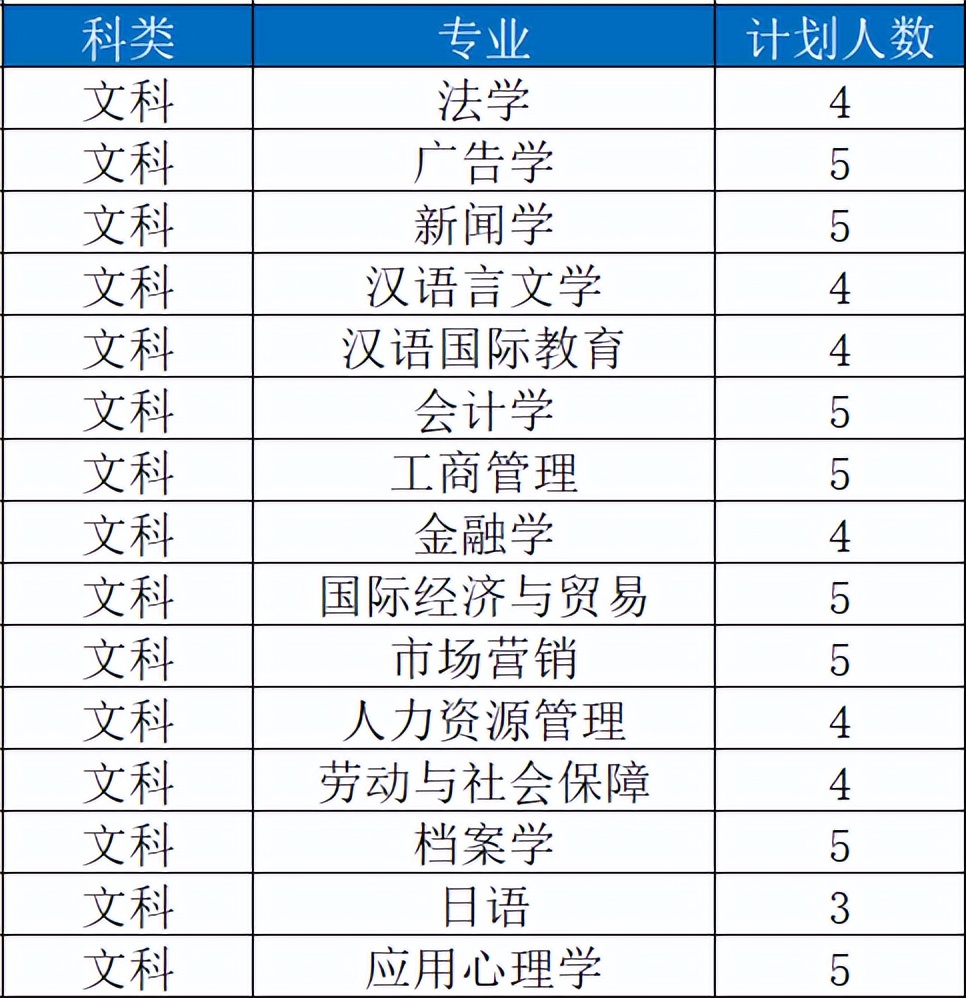 | 科类 | 专业 | 计划人数 |
|---|---|---|
| 文科 | 法学 | 4 |
| 文科 | 广告学 | 5 |
| 文科 | 新闻学 | 5 |
| 文科 | 汉语言文学 | 4 |
| 文科 | 汉语国际教育 | 4 |
| 文科 | 会计学 | 5 |
| 文科 | 工商管理 | 5 |
| 文科 | 金融学 | 4 |
| 文科 | 国际经济与贸易 | 5 |
| 文科 | 市场营销 | 5 |
| 文科 | 人力资源管理 | 4 |
| 文科 | 劳动与社会保障 | 4 |
| 文科 | 档案学 | 5 |
| 文科 | 日语 | 3 |
| 文科 | 应用心理学 | 5 |